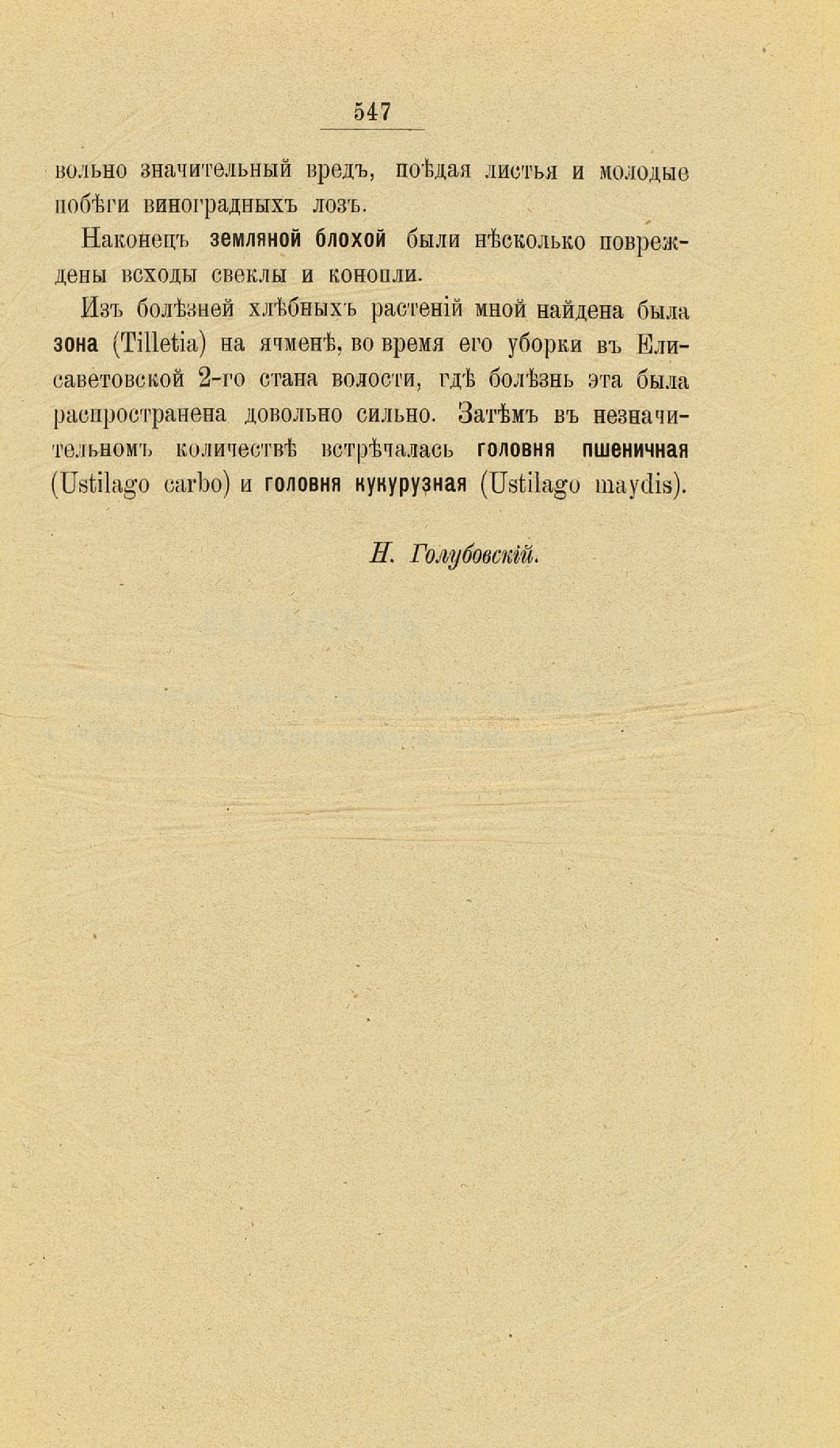 547

вольно значительный вредъ, поѣдая листья и молодые побѣги виноградныхъ лозъ.

Наконецъ земляной блохой были нѣсколько повреждены всходы свеклы и конопли.

Изъ болѣзней хлѣбныхъ растеній мной найдена была зона (Tilletia) на ячменѣ, во время его уборки въ Елисаветовской 2-го стана волости, гдѣ болѣзнь эта была распространена довольно сильно. Затѣмъ въ незначительномъ количествѣ встрѣчалась головня пшеничная (Ustilago carbo) и головня кукурузная (Ustilago maydis).

Н. Голубовскій.